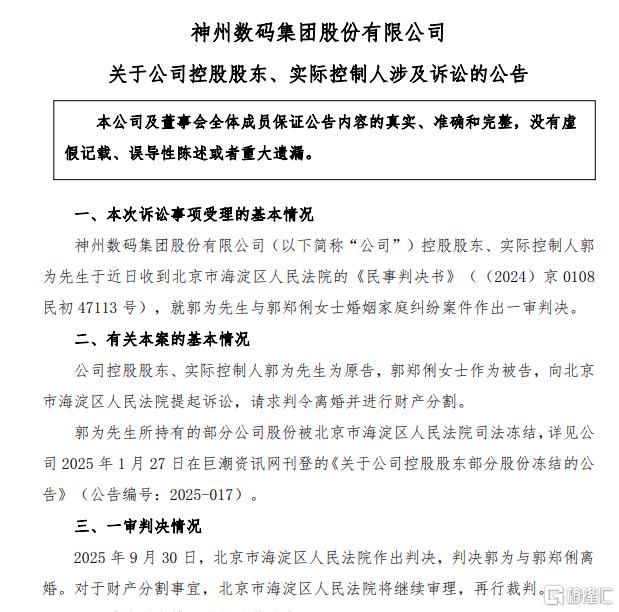 神州数码集团股份有限公司

关于公司控股股东、实际控制人涉及诉讼的公告

本公司及董事会全体成员保证公告内容的真实、准确和完整，没有虚假记载、误导性陈述或者重大遗漏。

一、本次诉讼事项受理的基本情况

神州数码集团股份有限公司（以下简称“公司”）控股股东、实际控制人郭为先生于近日收到北京市海淀区人民法院的《民事判决书》（（2024）京 0108 民初 47113 号），就郭为先生与郭郑俐女士婚姻家庭纠纷案件作出一审判决。

二、有关本案的基本情况

公司控股股东、实际控制人郭为先生为原告，郭郑俐女士作为被告，向北京市海淀区人民法院提起诉讼，请求判令离婚并进行财产分割。

郭为先生所持有的部分公司股份被北京市海淀区人民法院司法冻结，详见公司 2025 年 1 月 27 日在巨潮资讯网刊登的《关于公司控股股东部分股份冻结的公告》（公告编号：2025-017）。

三、一审判决情况

2025 年 9 月 30 日，北京市海淀区人民法院作出判决，判决郭为与郭郑俐离婚。对于财产分割事宜，北京市海淀区人民法院将继续审理，再行裁判。

格隆汇